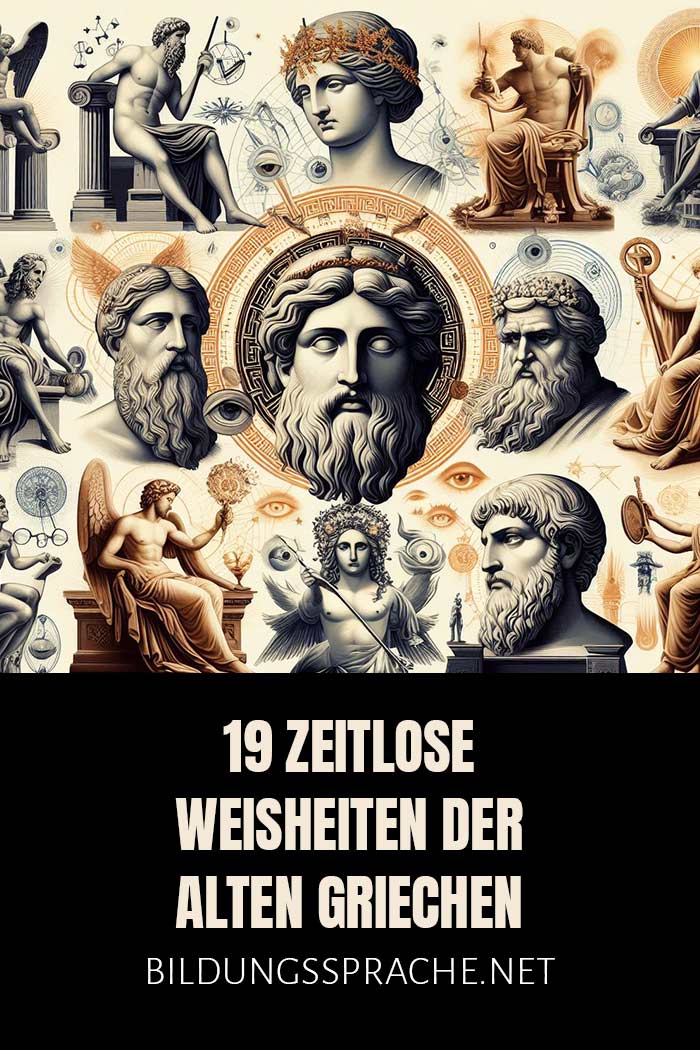 19 ZEITLOSE WEISHEITEN DER ALTEN GRIECHEN

BILDUNGSSPRACHE.NET